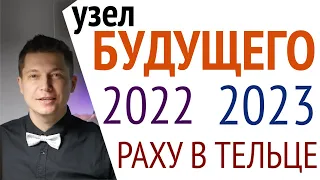 узел
БУДУЩЕГО
2022 2023
РАХУ В ТЕЛЬЦЕ